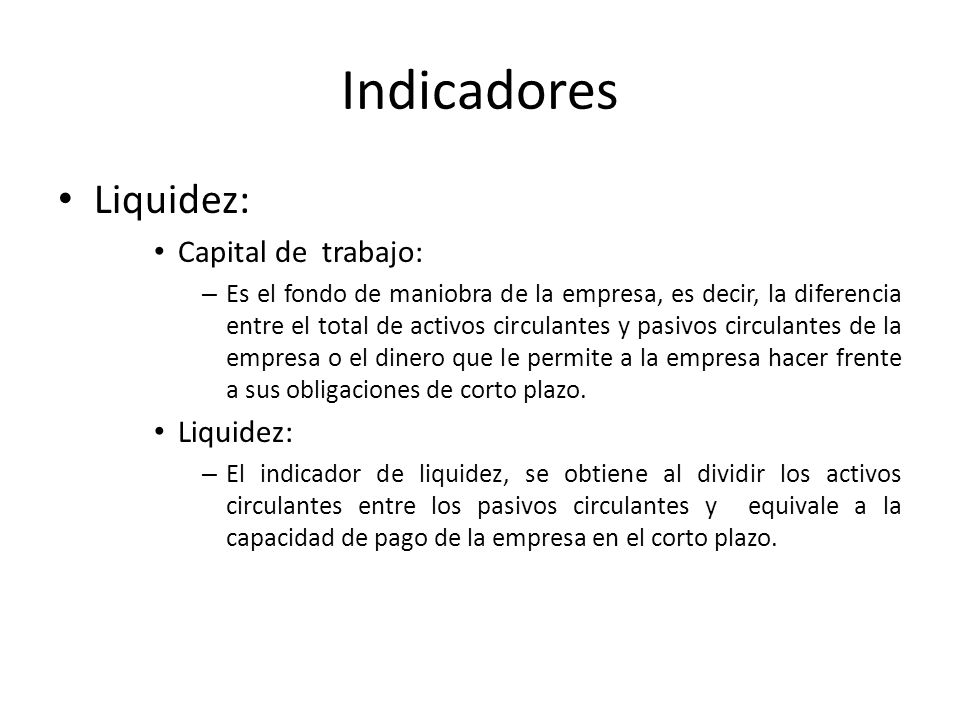 Indicadores

• Liquidez:

• Capital de trabajo:

– Es el fondo de maniobra de la empresa, es decir, la diferencia entre el total de activos circulantes y pasivos circulantes de la empresa o el dinero que le permite a la empresa hacer frente a sus obligaciones de corto plazo.

• Liquidez:

– El indicador de liquidez, se obtiene al dividir los activos circulantes entre los pasivos circulantes y equivale a la capacidad de pago de la empresa en el corto plazo.